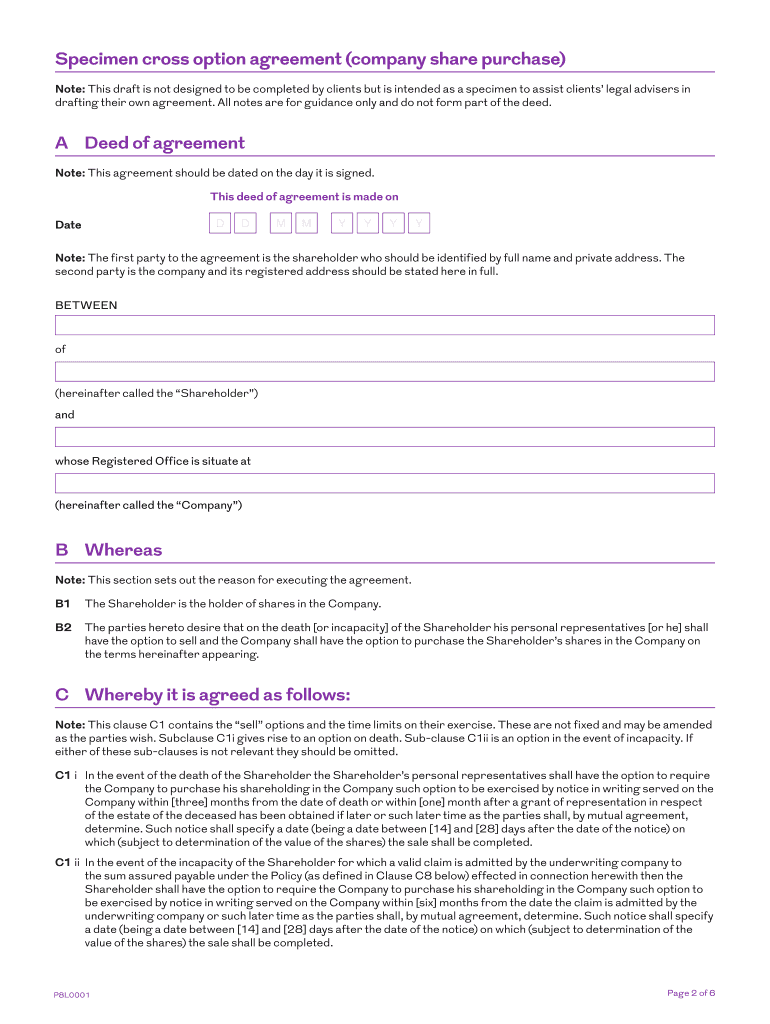 Specimen cross option agreement (company share purchase)

Note: This draft is not designed to be completed by clients but is intended as a specimen to assist clients' legal advisers in drafting their own agreement. All notes are for guidance only and do not form part of the deed.

A Deed of agreement

Note: This agreement should be dated on the day it is signed.

This deed of agreement is made on

Date D D M M Y Y Y Y

Note: The first party to the agreement is the shareholder who should be identified by full name and private address. The second party is the company and its registered address should be stated here in full.

BETWEEN

of

(hereinafter called the "Shareholder")

and

whose Registered Office is situate at

(hereinafter called the "Company")

B Whereas

Note: This section sets out the reason for executing the agreement.

B1 The Shareholder is the holder of shares in the Company.

B2 The parties hereto desire that on the death [or incapacity] of the Shareholder his personal representatives [or he] shall have the option to sell and the Company shall have the option to purchase the Shareholder's shares in the Company on the terms hereinafter appearing.

C Whereby it is agreed as follows:

Note: This clause C1 contains the "sell" options and the time limits on their exercise. These are not fixed and may be amended as the parties wish. Subclause C1i gives rise to an option on death. Sub-clause C1ii is an option in the event of incapacity. If either of these sub-clauses is not relevant they should be omitted.

C1 i In the event of the death of the Shareholder the Shareholder's personal representatives shall have the option to require the Company to purchase his shareholding in the Company such option to be exercised by notice in writing served on the Company within [three] months from the date of death or within [one] month after a grant of representation in respect of the estate of the deceased has been obtained if later or such later time as the parties shall, by mutual agreement, determine. Such notice shall specify a date (being a date between [14] and [28] days after the date of the notice) on which (subject to determination of the value of the shares) the sale shall be completed.

C1 ii In the event of the incapacity of the Shareholder for which a valid claim is admitted by the underwriting company to the sum assured payable under the Policy (as defined in Clause C8 below) effected in connection herewith then the Shareholder shall have the option to require the Company to purchase his shareholding in the Company such option to be exercised by notice in writing served on the Company within [six] months from the date the claim is admitted by the underwriting company or such later time as the parties shall, by mutual agreement, determine. Such notice shall specify a date (being a date between [14] and [28] days after the date of the notice) on which (subject to determination of the value of the shares) the sale shall be completed.

P8L0001

Page 2 of 6